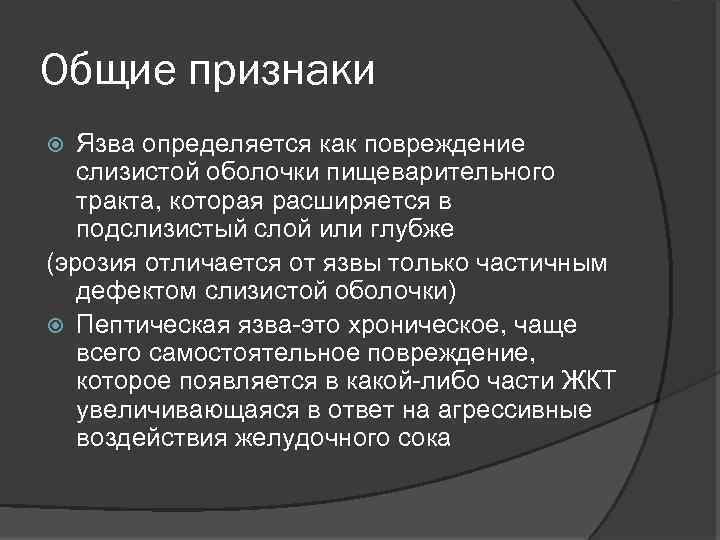 Общие признаки

Язва определяется как повреждение слизистой оболочки пищеварительного тракта, которая расширяется в подслизистый слой или глубже

(эрозия отличается от язвы только частичным дефектом слизистой оболочки)

Пептическая язва-это хроническое, чаще всего самостоятельное повреждение, которое появляется в какой-либо части ЖКТ увеличивающаяся в ответ на агрессивные воздействия желудочного сока